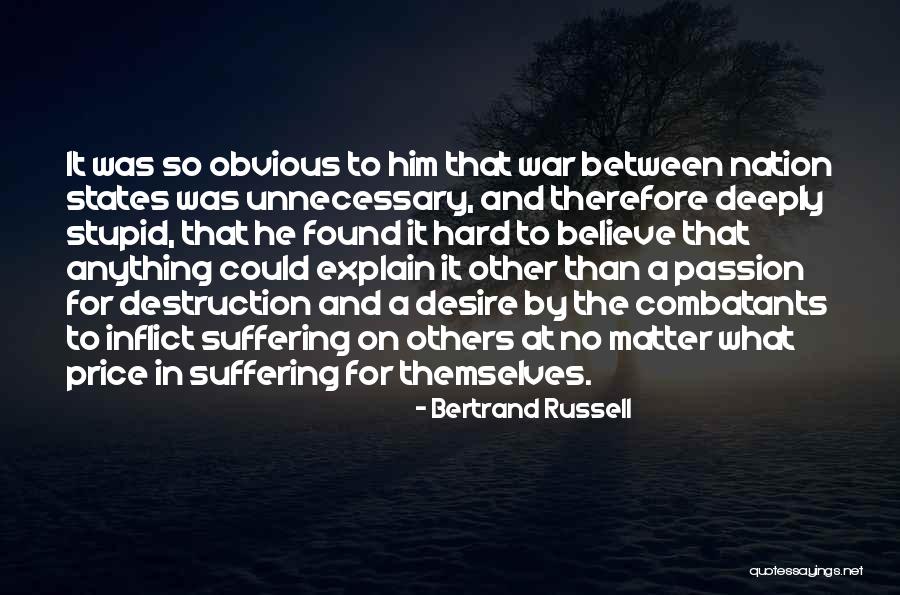 It was so obvious to him that war between nation states was unnecessary, and therefore deeply stupid, that he found it hard to believe that anything could explain it other than a passion for destruction and a desire by the combatants to inflict suffering on others at no matter what price in suffering for themselves.

- Bertrand Russell

quotessayings.net